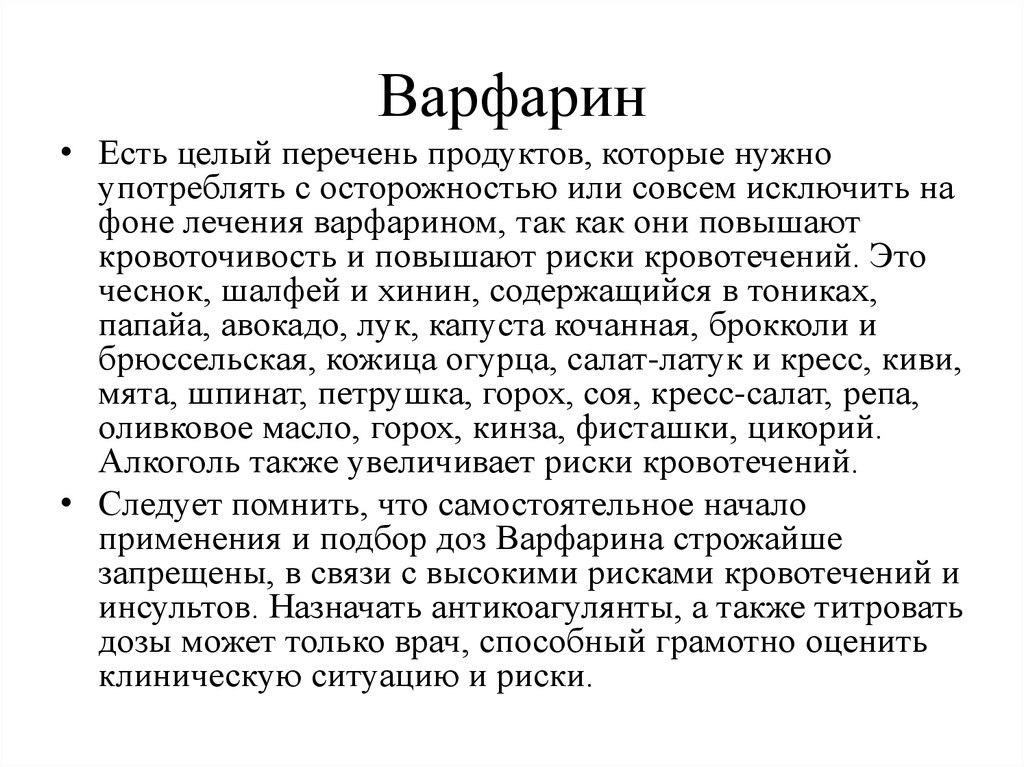 Варфарин

• Есть целый перечень продуктов, которые нужно употреблять с осторожностью или совсем исключить на фоне лечения варфарином, так как они повышают кровоточивость и повышают риски кровотечений. Это чеснок, шалфей и хинин, содержащийся в тониках, папайа, авокадо, лук, капуста кочанная, брокколи и брюссельская, кожица огурца, салат-латук и кресс, киви, мята, шпинат, петрушка, горох, соя, кресс-салат, репа, оливковое масло, горох, кинза, фисташки, цикорий. Алкоголь также увеличивает риски кровотечений.

• Следует помнить, что самостоятельное начало применения и подбор доз Варфарина строжайше запрещены, в связи с высокими рисками кровотечений и инсультов. Назначать антикоагулянты, а также титровать дозы может только врач, способный грамотно оценить клиническую ситуацию и риски.